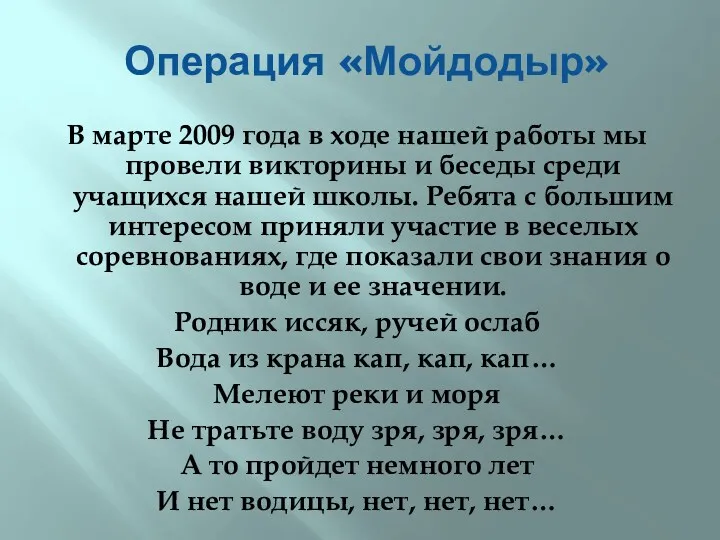 Операция «Мойдодыр»

В марте 2009 года в ходе нашей работы мы провели викторины и беседы среди учащихся нашей школы. Ребята с большим интересом приняли участие в веселых соревнованиях, где показали свои знания о воде и ее значении.

Родник иссяк, ручей ослаб
Вода из крана кап, кап, кап…
Мелеют реки и моря
Не тратьте воду зря, зря, зря…
А то пройдет немного лет
И нет водицы, нет, нет, нет…